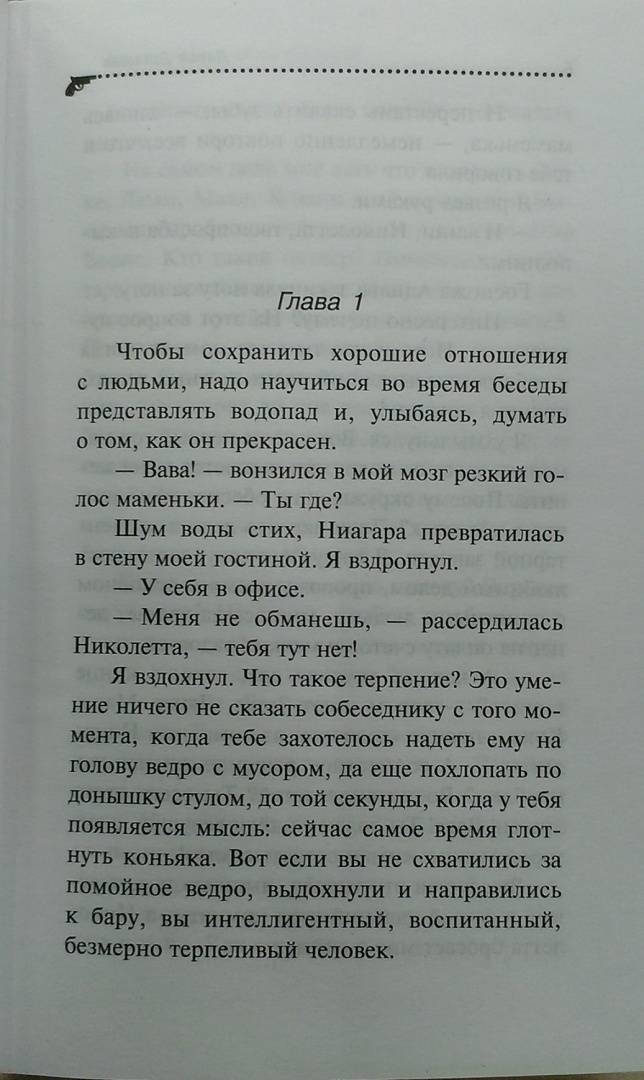 Глава 1

Чтобы сохранить хорошие отношения с людьми, надо научиться во время беседы представлять водопад и, улыбаясь, думать о том, как он прекрасен.

— Вава! — вонзился в мой мозг резкий голос маменьки. — Ты где?

Шум воды стих, Ниагара превратилась в стену моей гостиной. Я вздрогнул.

— У себя в офисе.

— Меня не обманешь, — рассердилась Николетта, — тебя тут нет!

Я вздохнул. Что такое терпение? Это умение ничего не сказать собеседнику с того момента, когда тебе захотелось надеть ему на голову ведро с мусором, да еще похлопать по донышку стулом, до той секунды, когда у тебя появляется мысль: сейчас самое время глотнуть коньяка. Вот если вы не схватились за помойное ведро, выдохнули и направились к бару, вы интеллигентный, воспитанный, безмерно терпеливый человек.